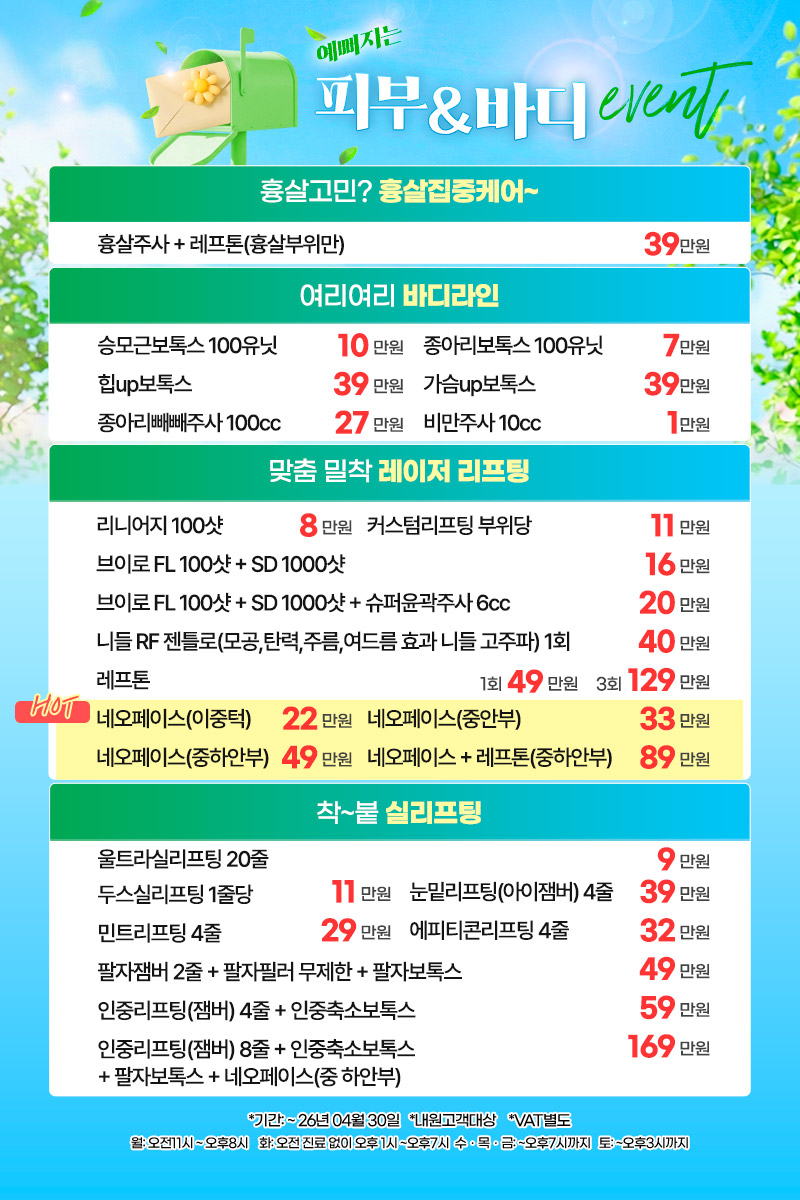 예뻐지는
피부&바디 event

흉살고민? 흉살집중케어~

흉살주사 + 레프톤(흉살부위만) 39만원

여리여리 바디라인

승모근보톡스 100유닛 10 만원 종아리보톡스 100유닛 7만원
힙up보톡스 39 만원 가슴up보톡스 39만원
종아리빼빼주사 100cc 27 만원 비만주사 10cc 1만원

맞춤 밀착 레이저 리프팅

리니어지 100샷 8 만원 커스텀리프팅 부위당 11 만원
브이로 FL 100샷 + SD 1000샷 16 만원
브이로 FL 100샷 + SD 1000샷 + 슈퍼윤곽주사 6cc 20 만원
니들 RF 젠틀로(모공,탄력,주름,여드름 효과 니들 고주파) 1회 40 만원
레프톤 1회 49 만원 3회 129 만원
HOT
네오페이스(이중턱) 22 만원 네오페이스(중안부) 33 만원
네오페이스(중하안부) 49 만원 네오페이스 + 레프톤(중하안부) 89 만원

착~붙 실리프팅

울트라실리프팅 20줄 9 만원
두스실리프팅 1줄당 11 만원 눈밑리프팅(아이잼버) 4줄 39 만원
민트리프팅 4줄 29 만원 에피티콘리프팅 4줄 32 만원
팔자잼버 2줄 + 팔자필러 무제한 + 팔자보톡스 49 만원
인중리프팅(잼버) 4줄 + 인중축소보톡스 59 만원
인중리프팅(잼버) 8줄 + 인중축소보톡스 + 팔자보톡스 + 네오페이스(중 하안부) 169 만원

*기간: ~ 26년 04월 30일 *내원고객대상 *VAT별도
월: 오전11시 ~ 오후8시 화: 오전 진료 없이 오후 1시 ~오후7시 수 · 목 · 금: ~오후7시까지 토: ~오후3시까지